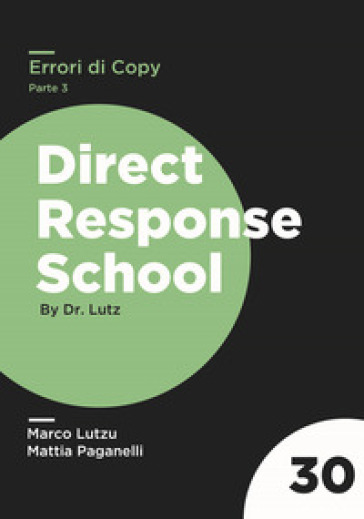 Errori di Copy
Parte 3

Direct Response School

By Dr. Lutz

Marco Lutzu
Mattia Paganelli

30